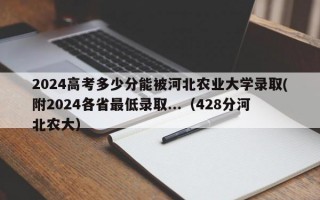 2024高考多少分能被河北农业大学录取(附2024各省最低录取...（428分河北农大）